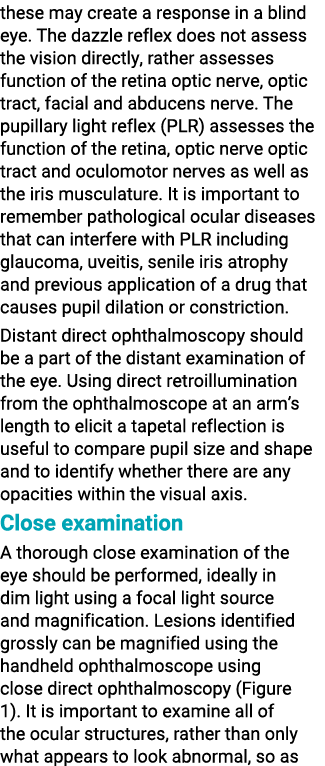 these may create a response in a blind eye. The dazzle reflex does not assess the vision directly, rather assesses function of the retina optic nerve, optic tract, facial and abducens nerve. The pupillary light reflex (PLR) assesses the function of the retina, optic nerve optic tract and oculomotor nerves as well as the iris musculature. It is important to remember pathological ocular diseases that can interfere with PLR including glaucoma, uveitis, senile iris atrophy and previous application of a drug that causes pupil dilation or constriction.

Distant direct ophthalmoscopy should be a part of the distant examination of the eye. Using direct retroillumination from the ophthalmoscope at an arm's length to elicit a tapetal reflection is useful to compare pupil size and shape and to identify whether there are any opacities within the visual axis.

Close examination

A thorough close examination of the eye should be performed, ideally in dim light using a focal light source and magnification. Lesions identified grossly can be magnified using the handheld ophthalmoscope using close direct ophthalmoscopy (Figure 1). It is important to examine all of the ocular structures, rather than only what appears to look abnormal, so as